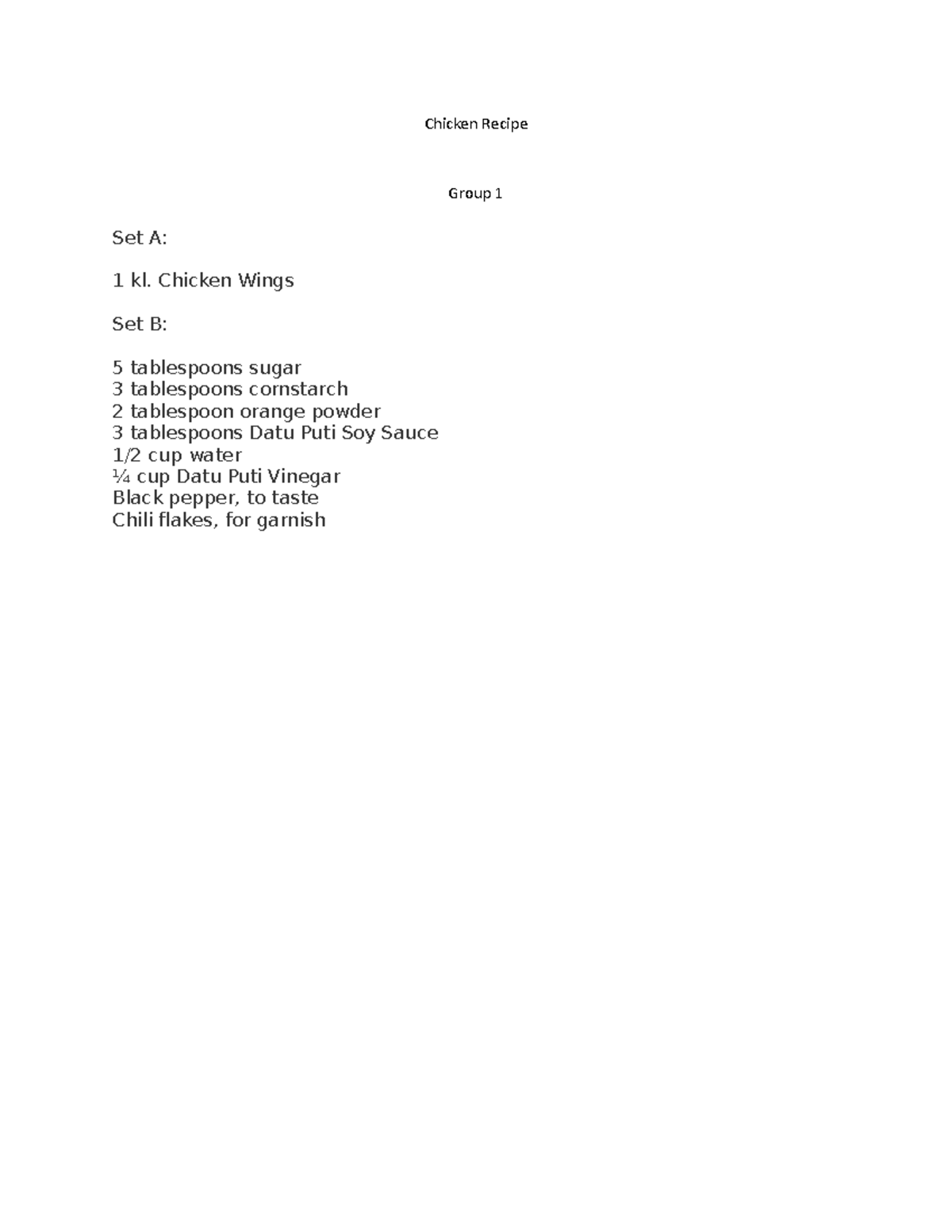 Chicken Recipe

Group 1

Set A:

1 kl. Chicken Wings

Set B:

5 tablespoons sugar
3 tablespoons cornstarch
2 tablespoon orange powder
3 tablespoons Datu Puti Soy Sauce
1/2 cup water
¼ cup Datu Puti Vinegar
Black pepper, to taste
Chili flakes, for garnish